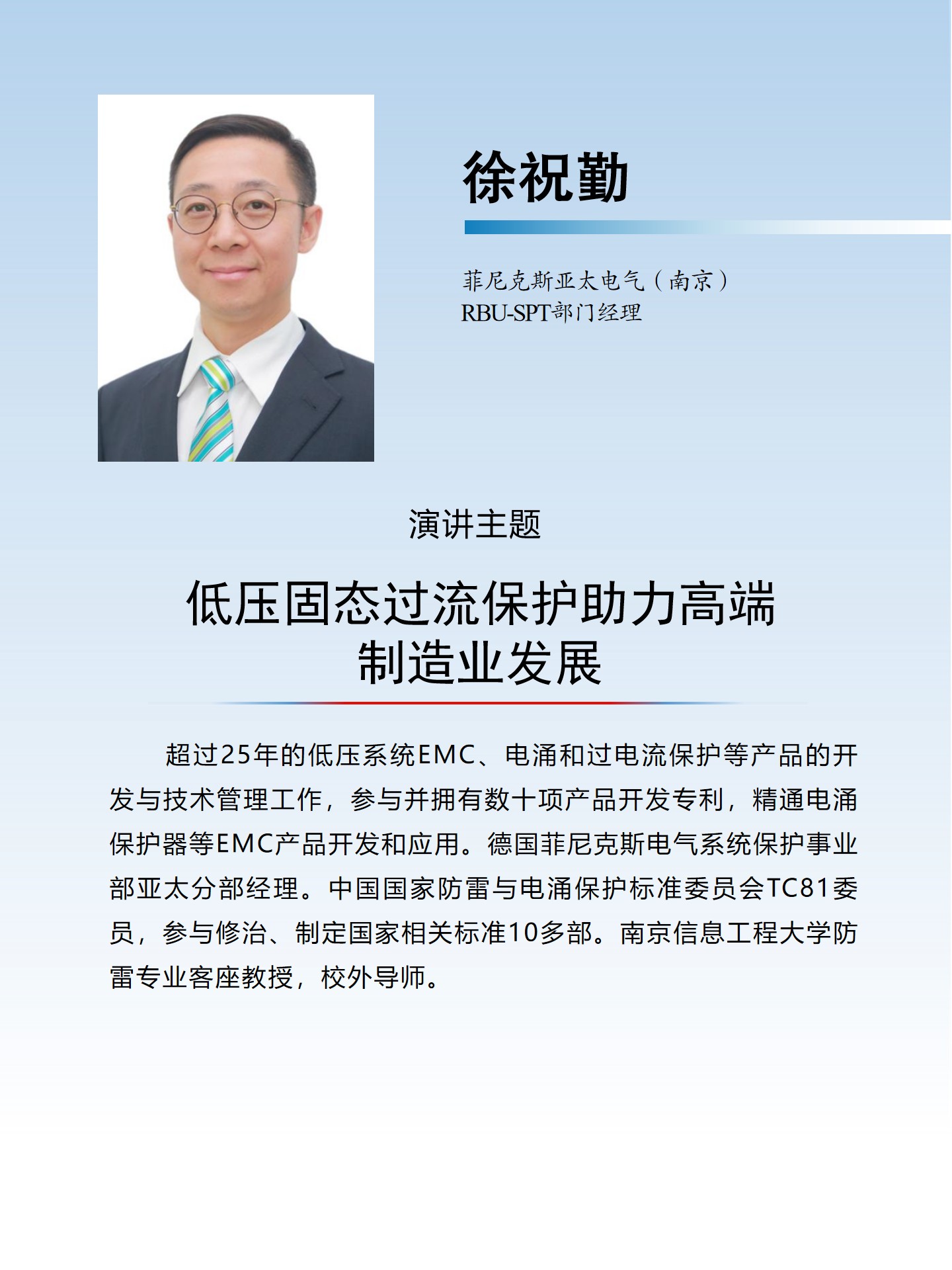 徐祝勤

菲尼克斯亚太电气（南京）
RBU-SPT部门经理

演讲主题

低压固态过流保护助力高端
制造业发展

超过25年的低压系统EMC、电涌和过电流保护等产品的开发与技术管理工作，参与并拥有数十项产品开发专利，精通电涌保护器等EMC产品开发和应用。德国菲尼克斯电气系统保护事业部亚太分部经理。中国国家防雷与电涌保护标准委员会TC81委员，参与修治、制定国家相关标准10多部。南京信息工程大学防雷专业客座教授，校外导师。